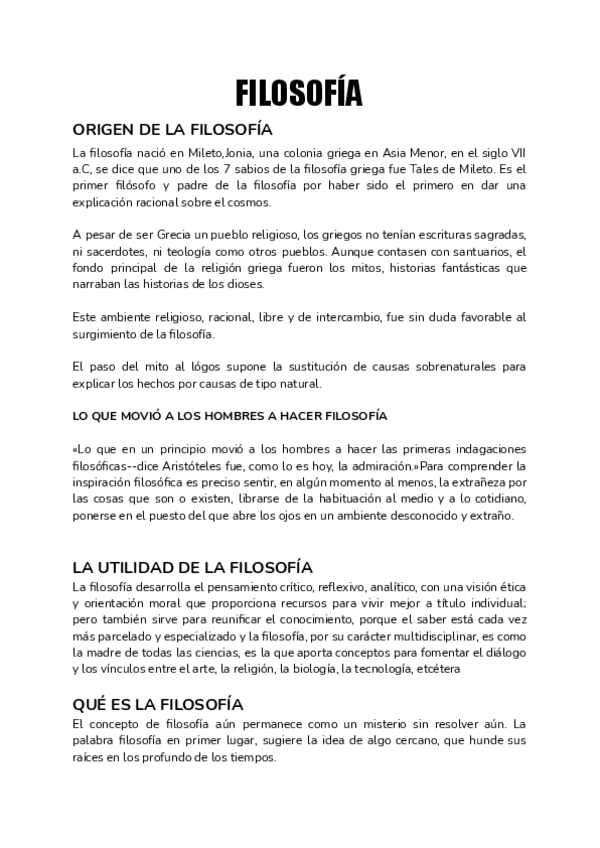 FILOSOFÍA

ORIGEN DE LA FILOSOFÍA

La filosofía nació en Mileto,Jonia, una colonia griega en Asia Menor, en el siglo VII a.C, se dice que uno de los 7 sabios de la filosofía griega fue Tales de Mileto. Es el primer filósofo y padre de la filosofía por haber sido el primero en dar una explicación racional sobre el cosmos.

A pesar de ser Grecia un pueblo religioso, los griegos no tenían escrituras sagradas, ni sacerdotes, ni teología como otros pueblos. Aunque contasen con santuarios, el fondo principal de la religión griega fueron los mitos, historias fantásticas que narraban las historias de los dioses.

Este ambiente religioso, racional, libre y de intercambio, fue sin duda favorable al surgimiento de la filosofía.

El paso del mito al lógos supone la sustitución de causas sobrenaturales para explicar los hechos por causas de tipo natural.

LO QUE MOVIÓ A LOS HOMBRES A HACER FILOSOFÍA

«Lo que en un principio movió a los hombres a hacer las primeras indagaciones filosóficas--dice Aristóteles fue, como lo es hoy, la admiración.»Para comprender la inspiración filosófica es preciso sentir, en algún momento al menos, la extrañeza por las cosas que son o existen, librarse de la habituación al medio y a lo cotidiano, ponerse en el puesto del que abre los ojos en un ambiente desconocido y extraño.

LA UTILIDAD DE LA FILOSOFÍA

La filosofía desarrolla el pensamiento crítico, reflexivo, analítico, con una visión ética y orientación moral que proporciona recursos para vivir mejor a título individual; pero también sirve para reunificar el conocimiento, porque el saber está cada vez más parcelado y especializado y la filosofía, por su carácter multidisciplinar, es como la madre de todas las ciencias, es la que aporta conceptos para fomentar el diálogo y los vínculos entre el arte, la religión, la biología, la tecnología, etcétera

QUÉ ES LA FILOSOFÍA

El concepto de filosofía aún permanece como un misterio sin resolver aún. La palabra filosofía en primer lugar, sugiere la idea de algo cercano, que hunde sus raíces en los profundo de los tiempos.